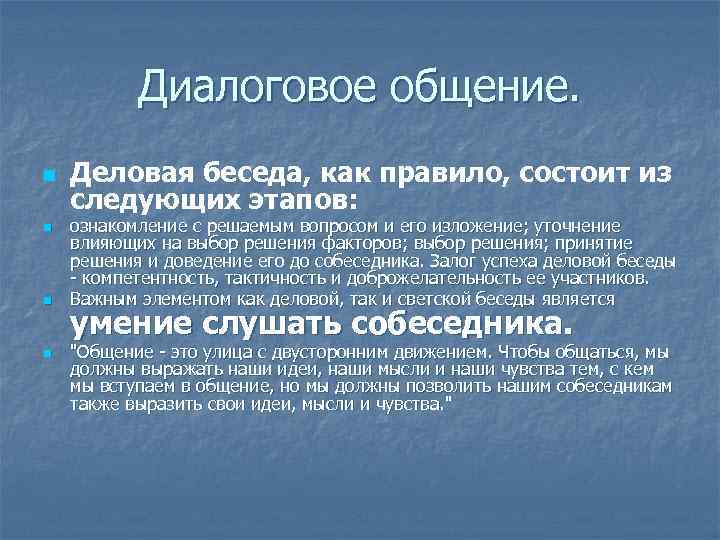 Диалоговое общение.

• Деловая беседа, как правило, состоит из следующих этапов:

• ознакомление с решаемым вопросом и его изложение; уточнение влияющих на выбор решения факторов; выбор решения; принятие решения и доведение его до собеседника. Залог успеха деловой беседы - компетентность, тактичность и доброжелательность ее участников.

• Важным элементом как деловой, так и светской беседы является умение слушать собеседника.

• "Общение - это улица с двусторонним движением. Чтобы общаться, мы должны выражать наши идеи, наши мысли и наши чувства тем, с кем мы вступаем в общение, но мы должны позволить нашим собеседникам также выразить свои идеи, мысли и чувства."